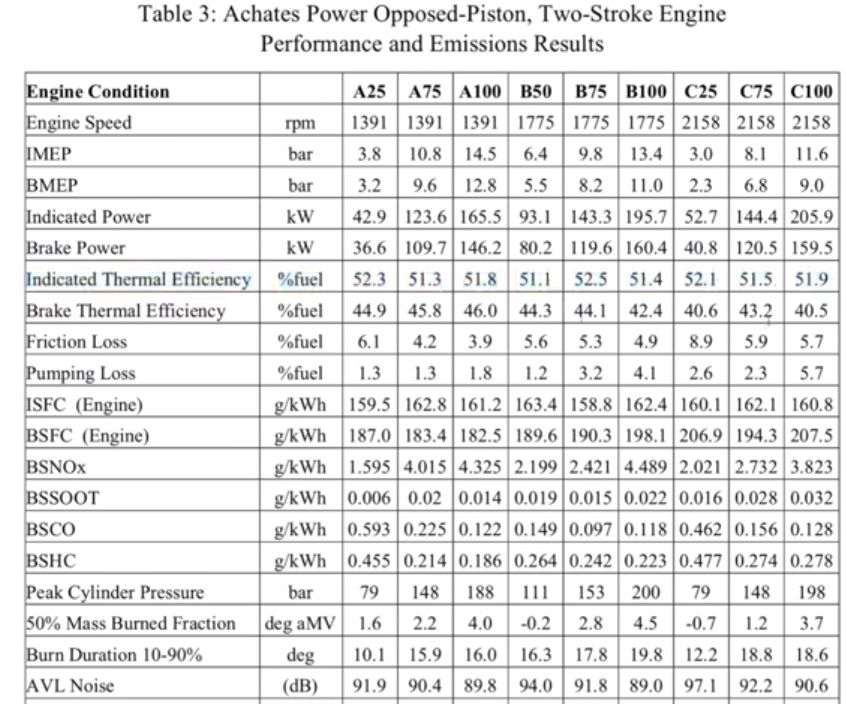 Table 3: Achates Power Opposed-Piston, Two-Stroke Engine Performance and Emissions Results

| Engine Condition | | A25 | A75 | A100 | B50 | B75 | B100 | C25 | C75 | C100 |
|---|---|---|---|---|---|---|---|---|---|---|
| Engine Speed | rpm | 1391 | 1391 | 1391 | 1775 | 1775 | 1775 | 2158 | 2158 | 2158 |
| IMEP | bar | 3.8 | 10.8 | 14.5 | 6.4 | 9.8 | 13.4 | 3.0 | 8.1 | 11.6 |
| BMEP | bar | 3.2 | 9.6 | 12.8 | 5.5 | 8.2 | 11.0 | 2.3 | 6.8 | 9.0 |
| Indicated Power | kW | 42.9 | 123.6 | 165.5 | 93.1 | 143.3 | 195.7 | 52.7 | 144.4 | 205.9 |
| Brake Power | kW | 36.6 | 109.7 | 146.2 | 80.2 | 119.6 | 160.4 | 40.8 | 120.5 | 159.5 |
| Indicated Thermal Efficiency | %fuel | 52.3 | 51.3 | 51.8 | 51.1 | 52.5 | 51.4 | 52.1 | 51.5 | 51.9 |
| Brake Thermal Efficiency | %fuel | 44.9 | 45.8 | 46.0 | 44.3 | 44.1 | 42.4 | 40.6 | 43.2 | 40.5 |
| Friction Loss | %fuel | 6.1 | 4.2 | 3.9 | 5.6 | 5.3 | 4.9 | 8.9 | 5.9 | 5.7 |
| Pumping Loss | %fuel | 1.3 | 1.3 | 1.8 | 1.2 | 3.2 | 4.1 | 2.6 | 2.3 | 5.7 |
| ISFC (Engine) | g/kWh | 159.5 | 162.8 | 161.2 | 163.4 | 158.8 | 162.4 | 160.1 | 162.1 | 160.8 |
| BSFC (Engine) | g/kWh | 187.0 | 183.4 | 182.5 | 189.6 | 190.3 | 198.1 | 206.9 | 194.3 | 207.5 |
| BSNOx | g/kWh | 1.595 | 4.015 | 4.325 | 2.199 | 2.421 | 4.489 | 2.021 | 2.732 | 3.823 |
| BSSOOT | g/kWh | 0.006 | 0.02 | 0.014 | 0.019 | 0.015 | 0.022 | 0.016 | 0.028 | 0.032 |
| BSCO | g/kWh | 0.593 | 0.225 | 0.122 | 0.149 | 0.097 | 0.118 | 0.462 | 0.156 | 0.128 |
| BSHC | g/kWh | 0.455 | 0.214 | 0.186 | 0.264 | 0.242 | 0.223 | 0.477 | 0.274 | 0.278 |
| Peak Cylinder Pressure | bar | 79 | 148 | 188 | 111 | 153 | 200 | 79 | 148 | 198 |
| 50% Mass Burned Fraction | deg aMV | 1.6 | 2.2 | 4.0 | -0.2 | 2.8 | 4.5 | -0.7 | 1.2 | 3.7 |
| Burn Duration 10-90% | deg | 10.1 | 15.9 | 16.0 | 16.3 | 17.8 | 19.8 | 12.2 | 18.8 | 18.6 |
| AVL Noise | (dB) | 91.9 | 90.4 | 89.8 | 94.0 | 91.8 | 89.0 | 97.1 | 92.2 | 90.6 |